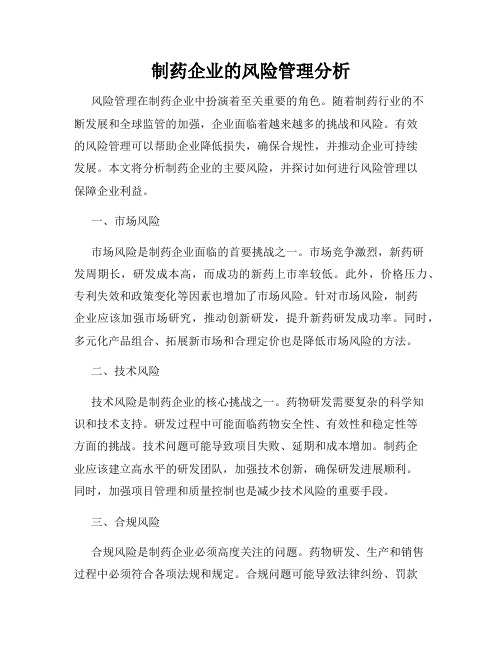 制药企业的风险管理分析

风险管理在制药企业中扮演着至关重要的角色。随着制药行业的不断发展和全球监管的加强，企业面临着越来越多的挑战和风险。有效的风险管理可以帮助企业降低损失，确保合规性，并推动企业可持续发展。本文将分析制药企业的主要风险，并探讨如何进行风险管理以保障企业利益。

一、市场风险

市场风险是制药企业面临的首要挑战之一。市场竞争激烈，新药研发周期长，研发成本高，而成功的新药上市率较低。此外，价格压力、专利失效和政策变化等因素也增加了市场风险。针对市场风险，制药企业应该加强市场研究，推动创新研发，提升新药研发成功率。同时，多元化产品组合、拓展新市场和合理定价也是降低市场风险的方法。

二、技术风险

技术风险是制药企业的核心挑战之一。药物研发需要复杂的科学知识和技术支持。研发过程中可能面临药物安全性、有效性和稳定性等方面的挑战。技术问题可能导致项目失败、延期和成本增加。制药企业应该建立高水平的研发团队，加强技术创新，确保研发进展顺利。同时，加强项目管理和质量控制也是减少技术风险的重要手段。

三、合规风险

合规风险是制药企业必须高度关注的问题。药物研发、生产和销售过程中必须符合各项法规和规定。合规问题可能导致法律纠纷、罚款